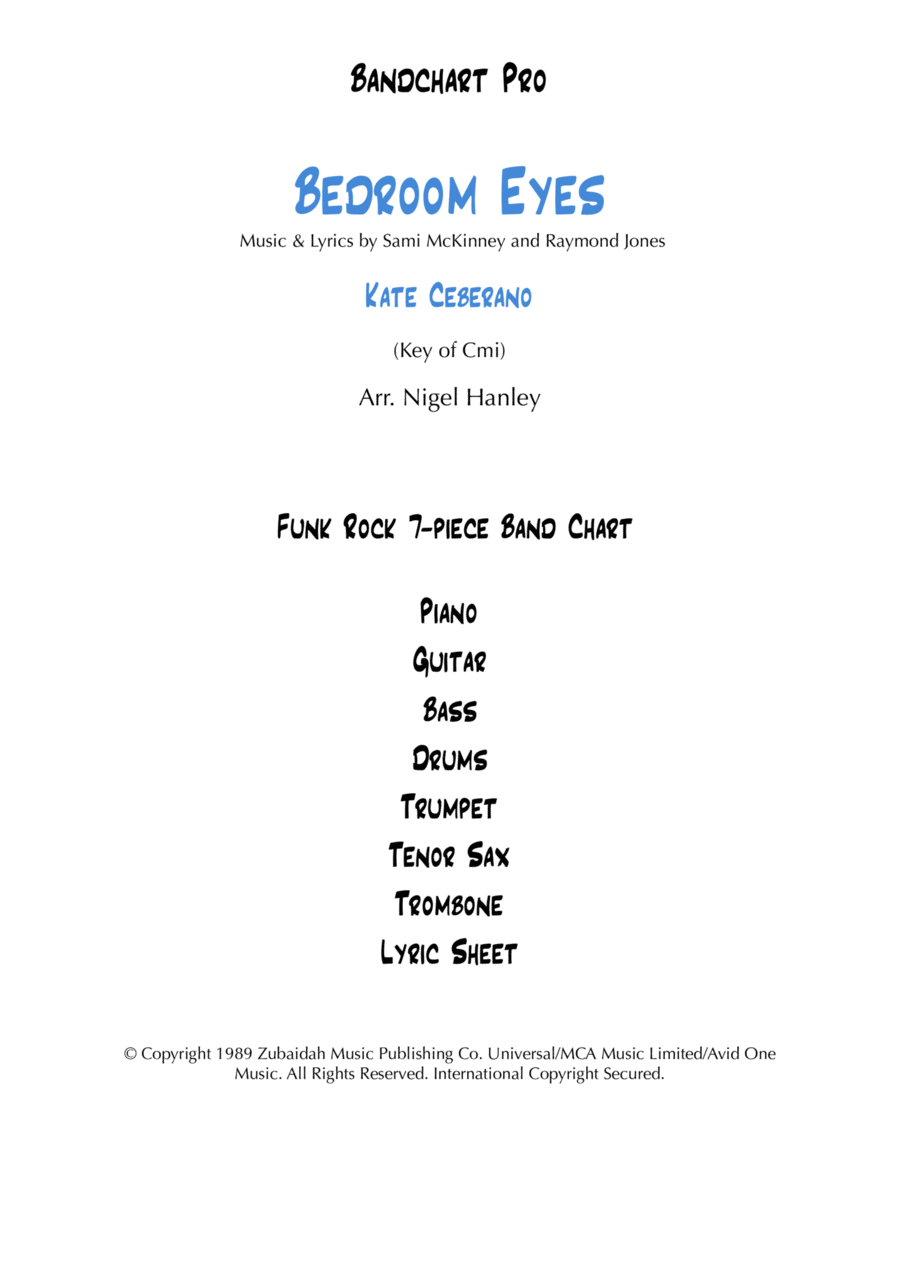 Bandchart Pro

Bedroom Eyes

Music & Lyrics by Sami McKinney and Raymond Jones

Kate Ceberano

(Key of Cmi)

Arr. Nigel Hanley

Funk Rock 7-piece Band Chart

Piano

Guitar

Bass

Drums

Trumpet

Tenor Sax

Trombone

Lyric Sheet

© Copyright 1989 Zubaidah Music Publishing Co. Universal/MCA Music Limited/Avid One Music. All Rights Reserved. International Copyright Secured.